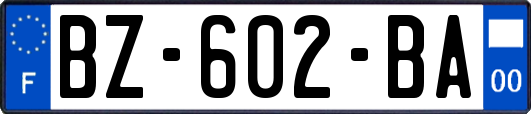 F
BZ-602-BA
00